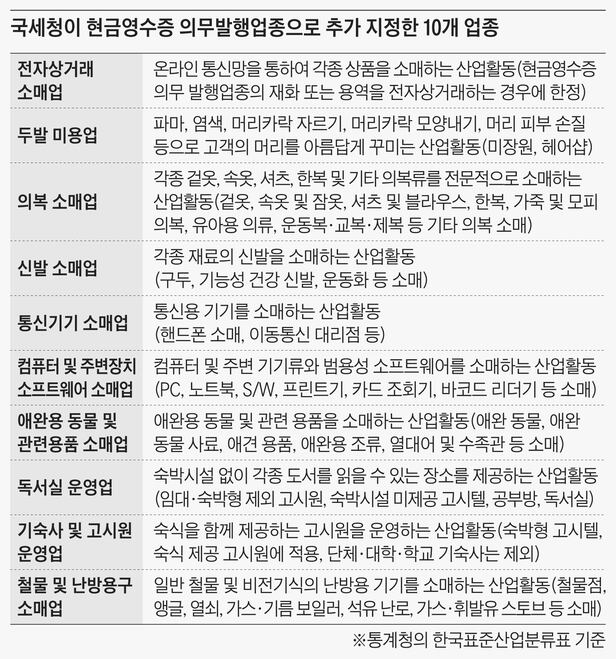 국세청이 현금영수증 의무발행업종으로 추가 지정한 10개 업종

| | |
|---|---|
| 전자상거래 소매업 | 온라인 통신망을 통하여 각종 상품을 소매하는 산업활동(현금영수증 의무 발행업종의 재화 또는 용역을 전자상거래하는 경우에 한정) |
| 두발 미용업 | 파마, 염색, 머리카락 자르기, 머리카락 모양내기, 머리 피부 손질 등으로 고객의 머리를 아름답게 꾸미는 산업활동(미장원, 헤어샵) |
| 의복 소매업 | 각종 겉옷, 속옷, 셔츠, 한복 및 기타 의복류를 전문적으로 소매하는 산업활동(겉옷, 속옷 및 잠옷, 셔츠 및 블라우스, 한복, 가죽 및 모피 의복, 유아용 의류, 운동복·교복·제복 등 기타 의복 소매) |
| 신발 소매업 | 각종 재료의 신발을 소매하는 산업활동 (구두, 기능성 건강 신발, 운동화 등 소매) |
| 통신기기 소매업 | 통신용 기기를 소매하는 산업활동 (핸드폰 소매, 이동통신 대리점 등) |
| 컴퓨터 및 주변장치 소프트웨어 소매업 | 컴퓨터 및 주변 기기류와 범용성 소프트웨어를 소매하는 산업활동 (PC, 노트북, S/W, 프린트기, 카드 조회기, 바코드 리더기 등 소매) |
| 애완용 동물 및 관련용품 소매업 | 애완용 동물 및 관련 용품을 소매하는 산업활동(애완 동물, 애완 동물 사료, 애견 용품, 애완용 조류, 열대어 및 수족관 등 소매) |
| 독서실 운영업 | 숙박시설 없이 각종 도서를 읽을 수 있는 장소를 제공하는 산업활동 (임대·숙박형 제외 고시원, 숙박시설 미제공 고시텔, 공부방, 독서실) |
| 기숙사 및 고시원 운영업 | 숙식을 함께 제공하는 고시원을 운영하는 산업활동(숙박형 고시텔, 숙식 제공 고시원에 적용, 단체·대학·학교 기숙사는 제외) |
| 철물 및 난방용구 소매업 | 일반 철물 및 비전기식의 난방용 기기를 소매하는 산업활동(철물점, 앵글, 열쇠, 가스·기름 보일러, 석유 난로, 가스·휘발유 스토브 등 소매) |

※통계청의 한국표준산업분류표 기준